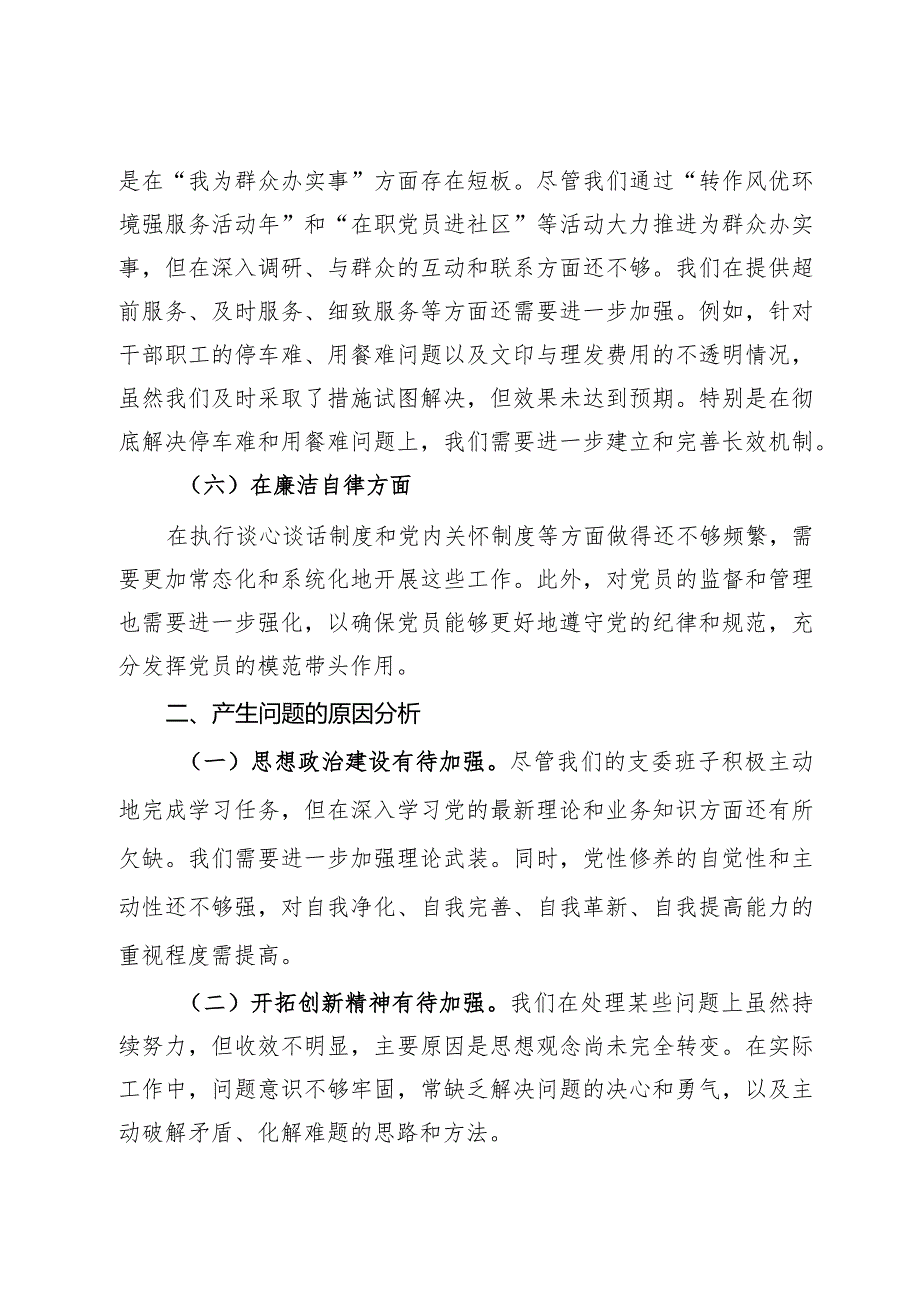 是在“我为群众办实事”方面存在短板。尽管我们通过“转作风优环境强服务活动年”和“在职党员进社区”等活动大力推进为群众办实事，但在深入调研、与群众的互动和联系方面还不够。我们在提供超前服务、及时服务、细致服务等方面还需要进一步加强。例如，针对干部职工的停车难、用餐难问题以及文印与理发费用的不透明情况，虽然我们及时采取了措施试图解决，但效果未达到预期。特别是在彻底解决停车难和用餐难问题上，我们需要进一步建立和完善长效机制。

（六）在廉洁自律方面

在执行谈心谈话制度和党内关怀制度等方面做得还不够频繁，需要更加常态化和系统化地开展这些工作。此外，对党员的监督和管理也需要进一步强化，以确保党员能够更好地遵守党的纪律和规范，充分发挥党员的模范带头作用。

二、产生问题的原因分析

（一）思想政治建设有待加强。尽管我们的支委班子积极主动地完成学习任务，但在深入学习党的最新理论和业务知识方面还有所欠缺。我们需要进一步加强理论武装。同时，党性修养的自觉性和主动性还不够强，对自我净化、自我完善、自我革新、自我提高能力的重视程度需提高。

（二）开拓创新精神有待加强。我们在处理某些问题上虽然持续努力，但收效不明显，主要原因是思想观念尚未完全转变。在实际工作中，问题意识不够牢固，常缺乏解决问题的决心和勇气，以及主动破解矛盾、化解难题的思路和方法。